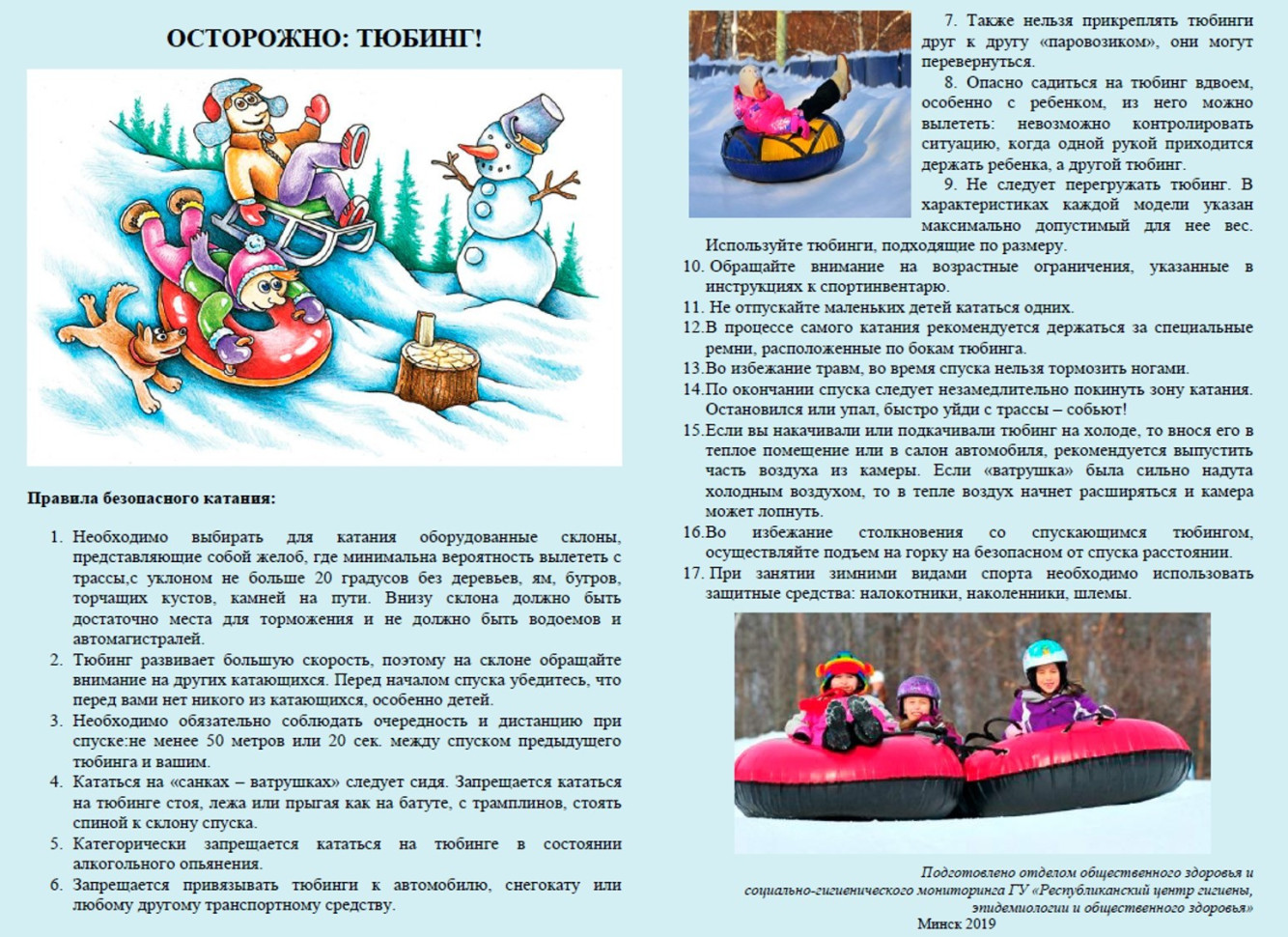 ОСТОРОЖНО: ТЮБИНГ!

Правила безопасного катания:

1. Необходимо выбирать для катания оборудованные склоны, представляющие собой желоб, где минимальна вероятность вылететь с трассы,с уклоном не больше 20 градусов без деревьев, ям, бугров, торчащих кустов, камней на пути. Внизу склона должно быть достаточно места для торможения и не должно быть водоемов и автомагистралей.
2. Тюбинг развивает большую скорость, поэтому на склоне обращайте внимание на других катающихся. Перед началом спуска убедитесь, что перед вами нет никого из катающихся, особенно детей.
3. Необходимо обязательно соблюдать очередность и дистанцию при спуске:не менее 50 метров или 20 сек. между спуском предыдущего тюбинга и вашим.
4. Кататься на «санках – ватрушках» следует сидя. Запрещается кататься на тюбинге стоя, лежа или прыгая как на батуте, с трамплинов, стоять спиной к склону спуска.
5. Категорически запрещается кататься на тюбинге в состоянии алкогольного опьянения.
6. Запрещается привязывать тюбинги к автомобилю, снегокату или любому другому транспортному средству.

7. Также нельзя прикреплять тюбинги друг к другу «паровозиком», они могут перевернуться.
8. Опасно садиться на тюбинг вдвоем, особенно с ребенком, из него можно вылететь: невозможно контролировать ситуацию, когда одной рукой приходится держать ребенка, а другой тюбинг.
9. Не следует перегружать тюбинг. В характеристиках каждой модели указан максимально допустимый для нее вес. Используйте тюбинги, подходящие по размеру.
10. Обращайте внимание на возрастные ограничения, указанные в инструкциях к спортинвентарю.
11. Не отпускайте маленьких детей кататься одних.
12.В процессе самого катания рекомендуется держаться за специальные ремни, расположенные по бокам тюбинга.
13.Во избежание травм, во время спуска нельзя тормозить ногами.
14.По окончании спуска следует незамедлительно покинуть зону катания. Остановился или упал, быстро уйди с трассы – собьют!
15.Если вы накачивали или подкачивали тюбинг на холоде, то внося его в теплое помещение или в салон автомобиля, рекомендуется выпустить часть воздуха из камеры. Если «ватрушка» была сильно надута холодным воздухом, то в тепле воздух начнет расширяться и камера может лопнуть.
16.Во избежание столкновения со спускающимся тюбингом, осуществляйте подъем на горку на безопасном от спуска расстоянии.
17. При занятии зимними видами спорта необходимо использовать защитные средства: налокотники, наколенники, шлемы.

Подготовлено отделом общественного здоровья и социально-гигиенического мониторинга ГУ «Республиканский центр гигиены, эпидемиологии и общественного здоровья»
Минск 2019